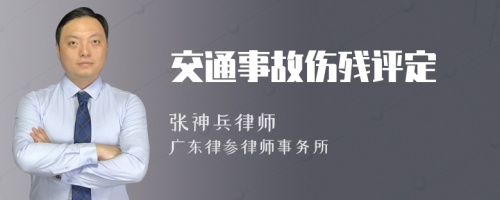 交通事故伤残评定

张神兵律师
广东律参律师事务所